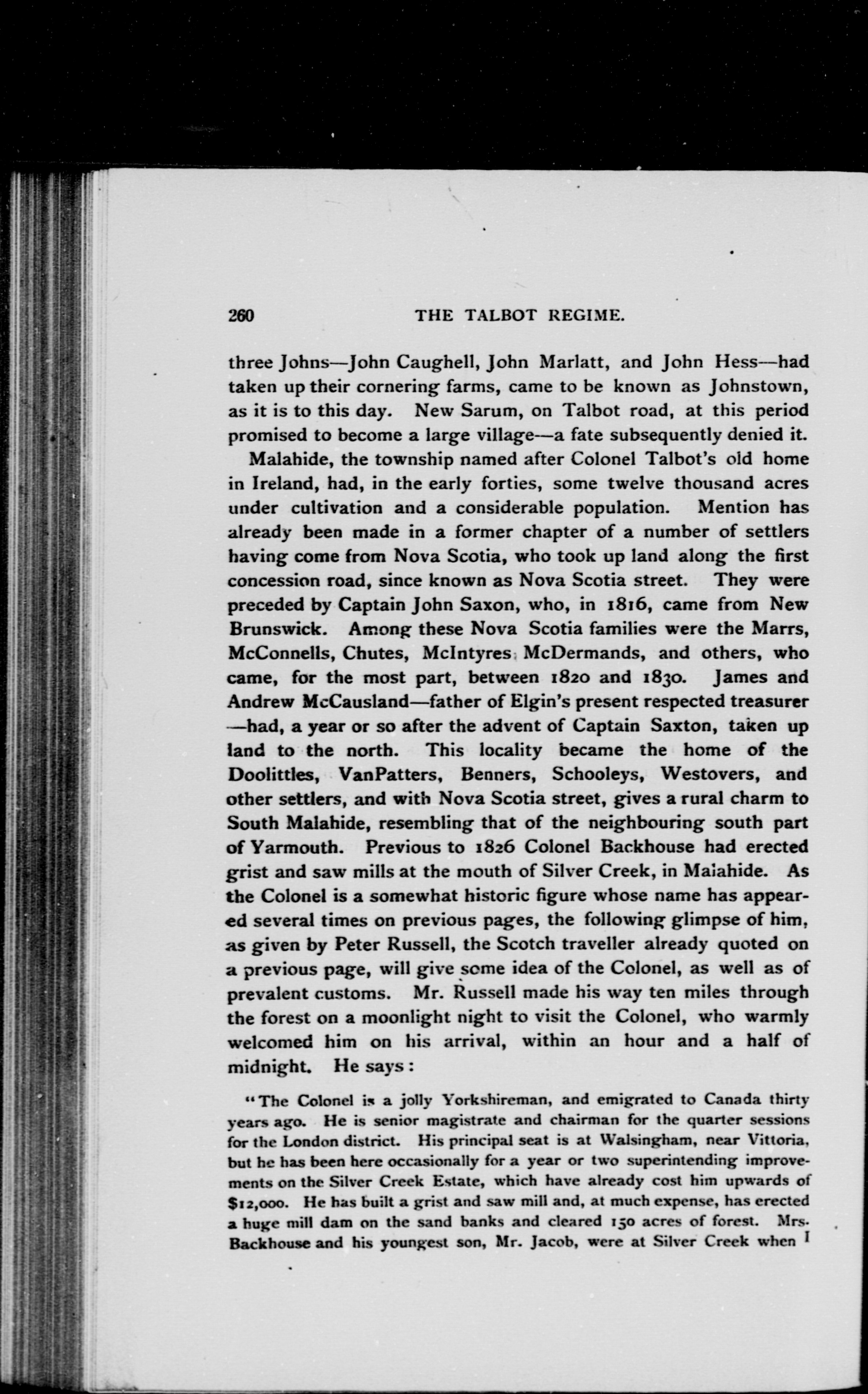 260 THE TALBOT REGIME.

three Johns—John Caughell, John Marlatt, and John Hess—had taken up their cornering farms, came to be known as Johnstown, as it is to this day. New Sarum, on Talbot road, at this period promised to become a large village—a fate subsequently denied it.

Malahide, the township named after Colonel Talbot's old home in Ireland, had, in the early forties, some twelve thousand acres under cultivation and a considerable population. Mention has already been made in a former chapter of a number of settlers having come from Nova Scotia, who took up land along the first concession road, since known as Nova Scotia street. They were preceded by Captain John Saxon, who, in 1816, came from New Brunswick. Among these Nova Scotia families were the Marrs, McConnells, Chutes, McIntyres, McDermands, and others, who came, for the most part, between 1820 and 1830. James and Andrew McCausland—father of Elgin's present respected treasurer—had, a year or so after the advent of Captain Saxton, taken up land to the north. This locality became the home of the Doolittles, VanPatters, Benners, Schooleys, Westovers, and other settlers, and with Nova Scotia street, gives a rural charm to South Malahide, resembling that of the neighbouring south part of Yarmouth. Previous to 1826 Colonel Backhouse had erected grist and saw mills at the mouth of Silver Creek, in Malahide. As the Colonel is a somewhat historic figure whose name has appeared several times on previous pages, the following glimpse of him, as given by Peter Russell, the Scotch traveller already quoted on a previous page, will give some idea of the Colonel, as well as of prevalent customs. Mr. Russell made his way ten miles through the forest on a moonlight night to visit the Colonel, who warmly welcomed him on his arrival, within an hour and a half of midnight. He says:

"The Colonel is a jolly Yorkshireman, and emigrated to Canada thirty years ago. He is senior magistrate and chairman for the quarter sessions for the London district. His principal seat is at Walsingham, near Vittoria, but he has been here occasionally for a year or two superintending improvements on the Silver Creek Estate, which have already cost him upwards of $12,000. He has built a grist and saw mill and, at much expense, has erected a huge mill dam on the sand banks and cleared 150 acres of forest. Mrs. Backhouse and his youngest son, Mr. Jacob, were at Silver Creek when I